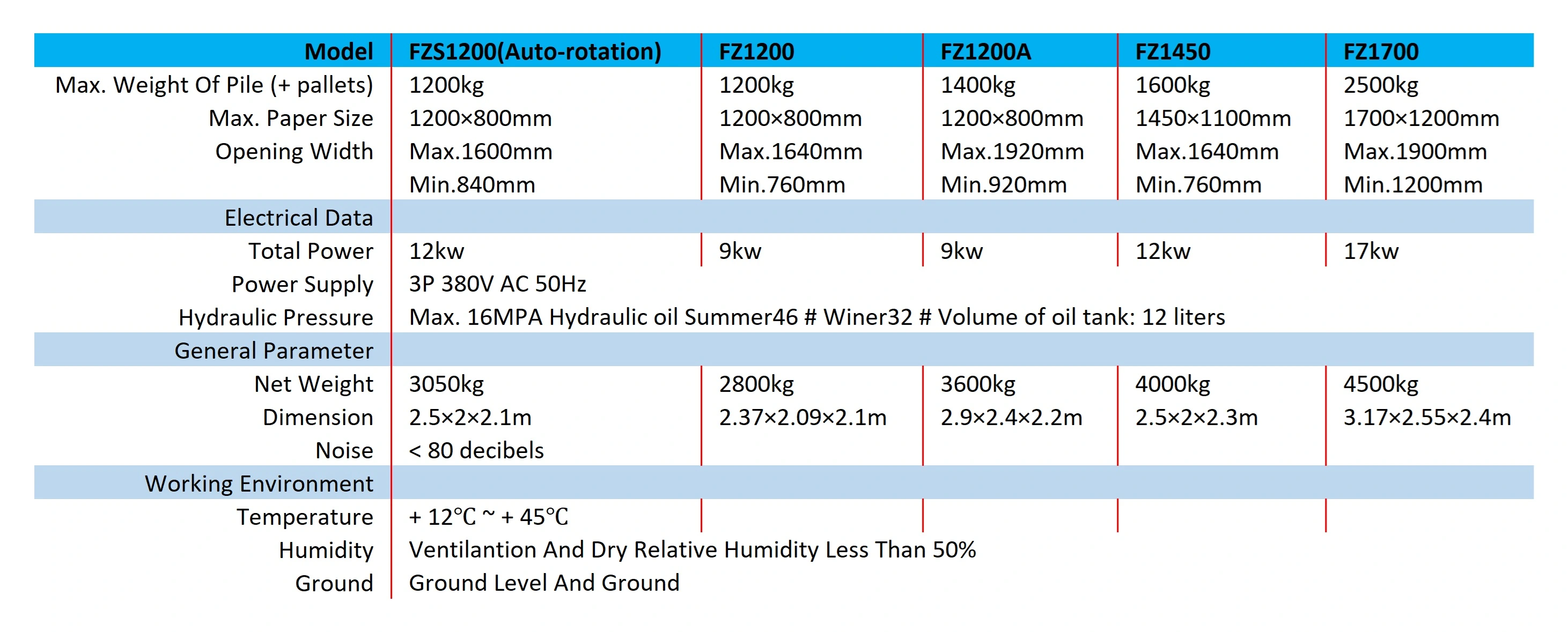 | Model | FZS1200(Auto-rotation) | FZ1200 | FZ1200A | FZ1450 | FZ1700 |
|---|---|---|---|---|---|
| Max. Weight Of Pile (+ pallets) | 1200kg | 1200kg | 1400kg | 1600kg | 2500kg |
| Max. Paper Size | 1200×800mm | 1200×800mm | 1200×800mm | 1450×1100mm | 1700×1200mm |
| Opening Width | Max.1600mm | Max.1640mm | Max.1920mm | Max.1640mm | Max.1900mm |
| | Min.840mm | Min.760mm | Min.920mm | Min.760mm | Min.1200mm |
| Electrical Data | | | | | |
| Total Power | 12kw | 9kw | 9kw | 12kw | 17kw |
| Power Supply | 3P 380V AC 50Hz | | | | |
| Hydraulic Pressure | Max. 16MPA Hydraulic oil Summer46 # Winer32 # Volume of oil tank: 12 liters | | | | |
| General Parameter | | | | | |
| Net Weight | 3050kg | 2800kg | 3600kg | 4000kg | 4500kg |
| Dimension | 2.5×2×2.1m | 2.37×2.09×2.1m | 2.9×2.4×2.2m | 2.5×2×2.3m | 3.17×2.55×2.4m |
| Noise | < 80 decibels | | | | |
| Working Environment | | | | | |
| Temperature | + 12℃ ~ + 45℃ | | | | |
| Humidity | Ventilantion And Dry Relative Humidity Less Than 50% | | | | |
| Ground | Ground Level And Ground | | | | |